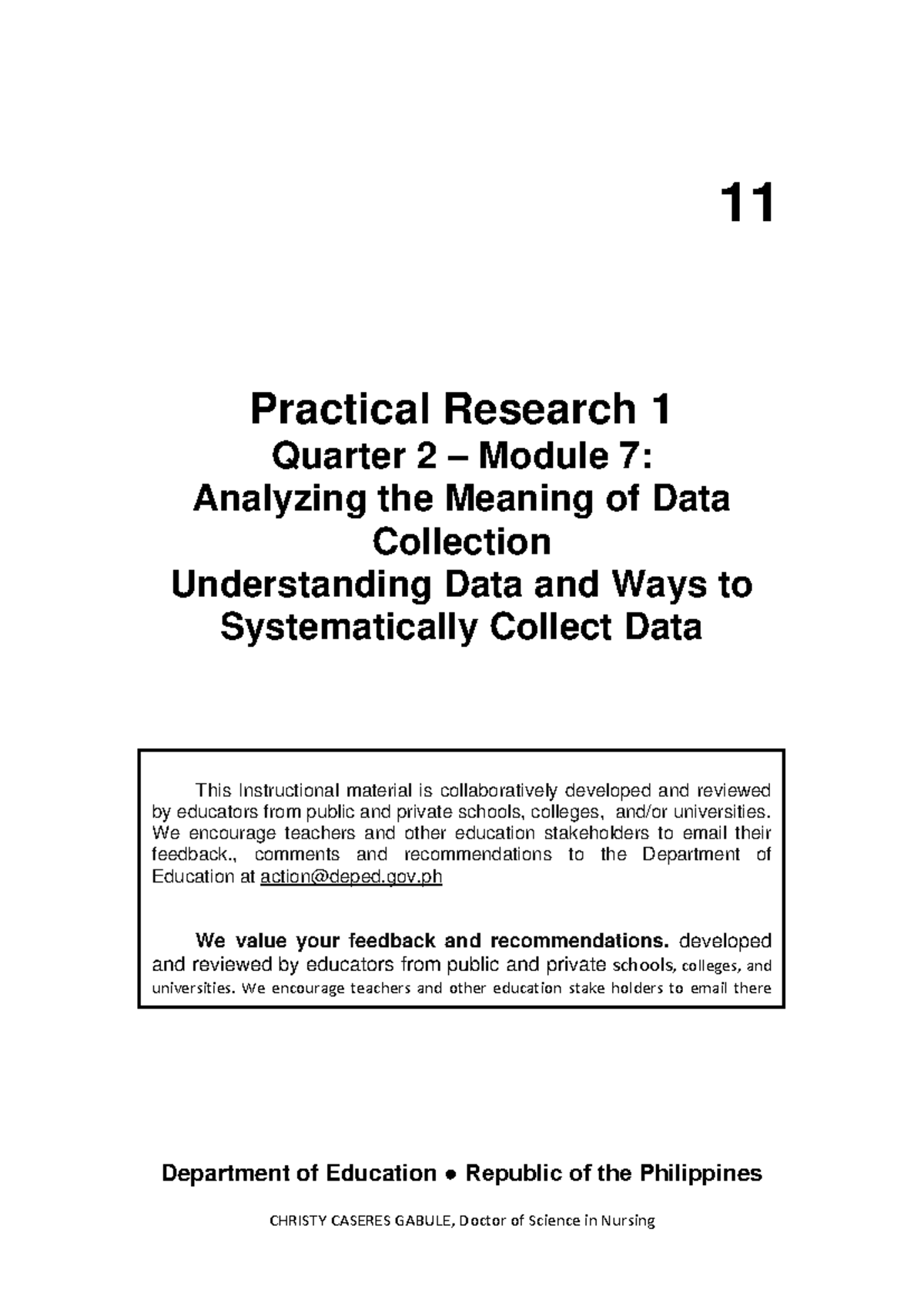 11

Practical Research 1
Quarter 2 – Module 7:
Analyzing the Meaning of Data Collection
Understanding Data and Ways to Systematically Collect Data

This Instructional material is collaboratively developed and reviewed by educators from public and private schools, colleges, and/or universities. We encourage teachers and other education stakeholders to email their feedback., comments and recommendations to the Department of Education at action@deped.gov.ph

We value your feedback and recommendations. developed and reviewed by educators from public and private schools, colleges, and universities. We encourage teachers and other education stake holders to email there

Department of Education ● Republic of the Philippines

CHRISTY CASERES GABULE, Doctor of Science in Nursing